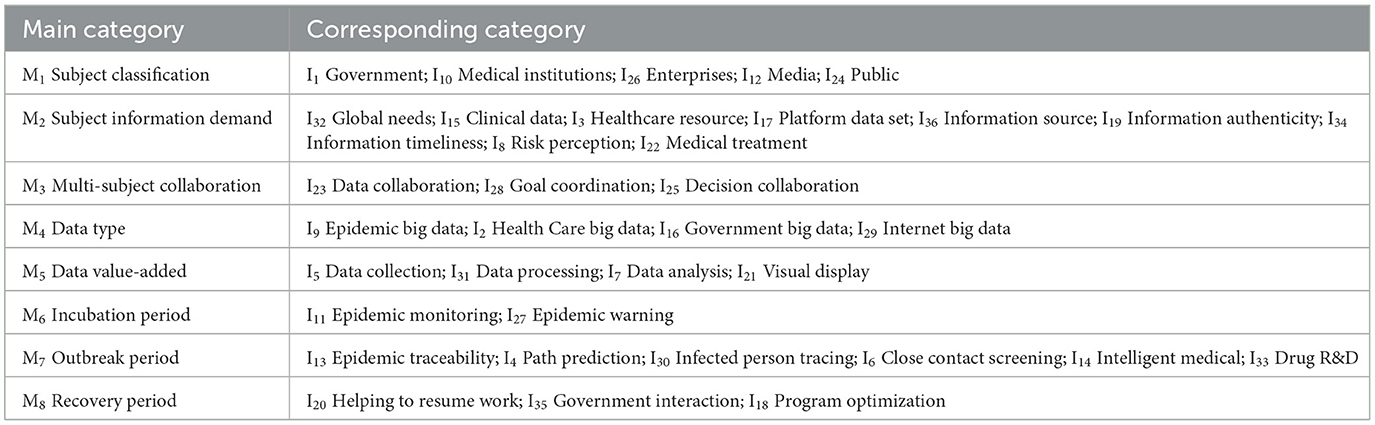 | Main category | Corresponding category |
|---|---|
| $M_1$ Subject classification | $I_1$ Government; $I_{10}$ Medical institutions; $I_{26}$ Enterprises; $I_{12}$ Media; $I_{24}$ Public |
| $M_2$ Subject information demand | $I_{32}$ Global needs; $I_{15}$ Clinical data; $I_3$ Healthcare resource; $I_{17}$ Platform data set; $I_{36}$ Information source; $I_{19}$ Information authenticity; $I_{34}$ Information timeliness; $I_8$ Risk perception; $I_{22}$ Medical treatment |
| $M_3$ Multi-subject collaboration | $I_{23}$ Data collaboration; $I_{28}$ Goal coordination; $I_{25}$ Decision collaboration |
| $M_4$ Data type | $I_9$ Epidemic big data; $I_2$ Health Care big data; $I_{16}$ Government big data; $I_{29}$ Internet big data |
| $M_5$ Data value-added | $I_5$ Data collection; $I_{31}$ Data processing; $I_7$ Data analysis; $I_{21}$ Visual display |
| $M_6$ Incubation period | $I_{11}$ Epidemic monitoring; $I_{27}$ Epidemic warning |
| $M_7$ Outbreak period | $I_{13}$ Epidemic traceability; $I_4$ Path prediction; $I_{30}$ Infected person tracing; $I_6$ Close contact screening; $I_{14}$ Intelligent medical; $I_{33}$ Drug R&D |
| $M_8$ Recovery period | $I_{20}$ Helping to resume work; $I_{35}$ Government interaction; $I_{18}$ Program optimization |